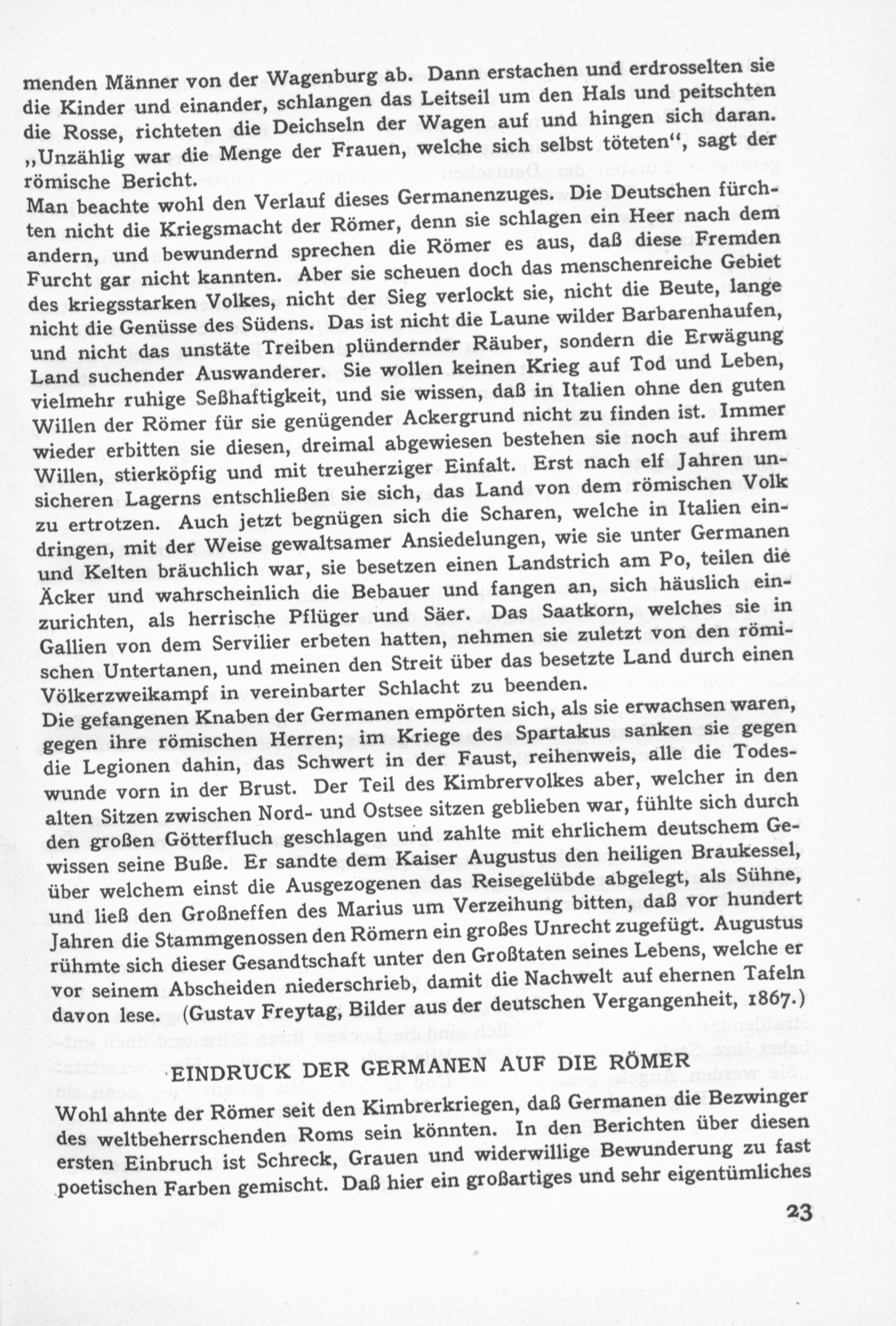 menden Männer von der Wagenburg ab. Dann erstachen und erdrosselten sie die Kinder und einander, schlangen das Leitseil um den Hals und peitschten die Rosse, richteten die Deichseln der Wagen auf und hingen sich daran. „Unzählig war die Menge der Frauen, welche sich selbst töteten“, sagt der römische Bericht.

Man beachte wohl den Verlauf dieses Germanenzuges. Die Deutschen fürchten nicht die Kriegsmacht der Römer, denn sie schlagen ein Heer nach dem andern, und bewundernd sprechen die Römer es aus, daß diese Fremden Furcht gar nicht kannten. Aber sie scheuen doch das menschenreiche Gebiet des kriegsstarken Volkes, nicht der Sieg verlockt sie, nicht die Beute, lange nicht die Genüsse des Südens. Das ist nicht die Laune wilder Barbarenhaufen, und nicht das unstäte Treiben plündernder Räuber, sondern die Erwägung Land suchender Auswanderer. Sie wollen keinen Krieg auf Tod und Leben, vielmehr ruhige Seßhaftigkeit, und sie wissen, daß in Italien ohne den guten Willen der Römer für sie genügender Ackergrund nicht zu finden ist. Immer wieder erbitten sie diesen, dreimal abgewiesen bestehen sie noch auf ihrem Willen, stierköpfig und mit treuherziger Einfalt. Erst nach elf Jahren unsicheren Lagerns entschließen sie sich, das Land von dem römischen Volk zu ertrotzen. Auch jetzt begnügen sich die Scharen, welche in Italien eindringen, mit der Weise gewaltsamer Ansiedelungen, wie sie unter Germanen und Kelten bräuchlich war, sie besetzen einen Landstrich am Po, teilen die Äcker und wahrscheinlich die Bebauer und fangen an, sich häuslich einzurichten, als herrische Pflüger und Säer. Das Saatkorn, welches sie in Gallien von dem Servilier erbeten hatten, nehmen sie zuletzt von den römischen Untertanen, und meinen den Streit über das besetzte Land durch einen Völkerzweikampf in vereinbarter Schlacht zu beenden.

Die gefangenen Knaben der Germanen empörten sich, als sie erwachsen waren, gegen ihre römischen Herren; im Kriege des Spartakus sanken sie gegen die Legionen dahin, das Schwert in der Faust, reihenweis, alle die Todeswunde vorn in der Brust. Der Teil des Kimbrervolkes aber, welcher in den alten Sitzen zwischen Nord- und Ostsee sitzen geblieben war, fühlte sich durch den großen Götterfluch geschlagen und zahlte mit ehrlichem deutschem Gewissen seine Buße. Er sandte dem Kaiser Augustus den heiligen Braukessel, über welchem einst die Ausgezogenen das Reisegelübde abgelegt, als Sühne, und ließ den Großneffen des Marius um Verzeihung bitten, daß vor hundert Jahren die Stammgenossen den Römern ein großes Unrecht zugefügt. Augustus rühmte sich dieser Gesandtschaft unter den Großtaten seines Lebens, welche er vor seinem Abscheiden niederschrieb, damit die Nachwelt auf ehernen Tafeln davon lese. (Gustav Freytag, Bilder aus der deutschen Vergangenheit, 1867.)

EINDRUCK DER GERMANEN AUF DIE RÖMER

Wohl ahnte der Römer seit den Kimbrerkriegen, daß Germanen die Bezwinger des weltbeherrschenden Roms sein könnten. In den Berichten über diesen ersten Einbruch ist Schreck, Grauen und widerwillige Bewunderung zu fast poetischen Farben gemischt. Daß hier ein großartiges und sehr eigentümliches

23